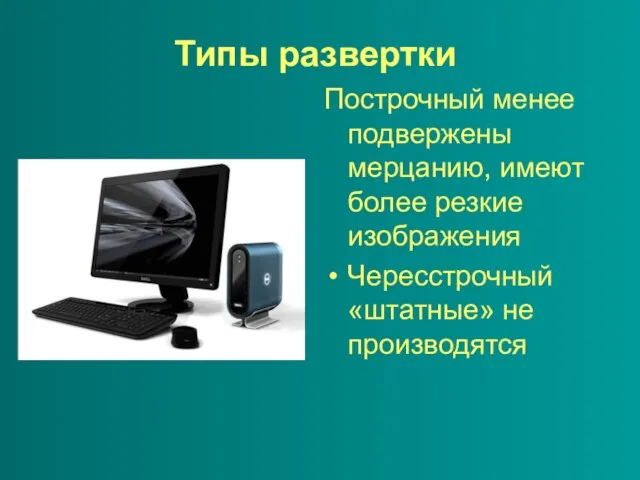 Типы развертки

Построчный менее подвержены мерцанию, имеют более резкие изображения

• Чересстрочный «штатные» не производятся